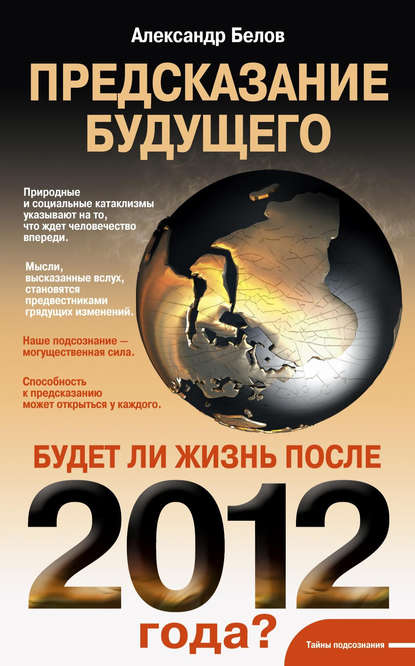 Александр Белов

ПРЕДСКАЗАНИЕ БУДУЩЕГО

Природные и социальные катаклизмы указывают на то, что ждет человечество впереди.

Мысли, высказанные вслух, становятся предвестниками грядущих изменений.

Наше подсознание — могущественная сила.

Способность к предсказанию может открыться у каждого.

БУДЕТ ЛИ ЖИЗНЬ ПОСЛЕ

2012

года?

Тайны подсознания